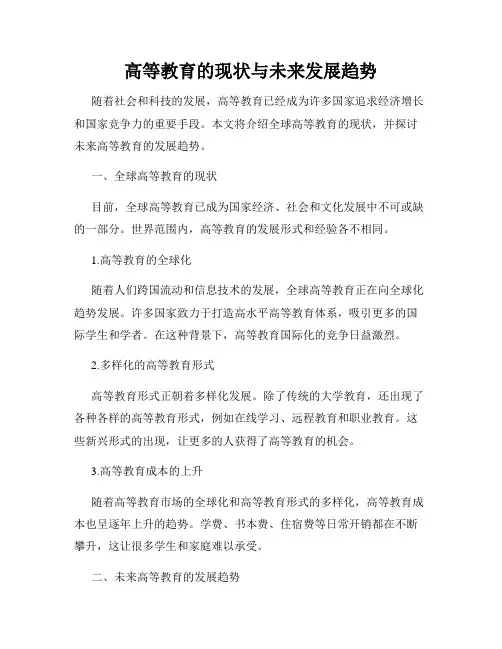 高等教育的现状与未来发展趋势

随着社会和科技的发展，高等教育已经成为许多国家追求经济增长和国家竞争力的重要手段。本文将介绍全球高等教育的现状，并探讨未来高等教育的发展趋势。

一、全球高等教育的现状

目前，全球高等教育已成为国家经济、社会和文化发展中不可或缺的一部分。世界范围内，高等教育的发展形式和经验各不相同。

1.高等教育的全球化

随着人们跨国流动和信息技术的发展，全球高等教育正在向全球化趋势发展。许多国家致力于打造高水平高等教育体系，吸引更多的国际学生和学者。在这种背景下，高等教育国际化的竞争日益激烈。

2.多样化的高等教育形式

高等教育形式正朝着多样化发展。除了传统的大学教育，还出现了各种各样的高等教育形式，例如在线学习、远程教育和职业教育。这些新兴形式的出现，让更多的人获得了高等教育的机会。

3.高等教育成本的上升

随着高等教育市场的全球化和高等教育形式的多样化，高等教育成本也呈逐年上升的趋势。学费、书本费、住宿费等日常开销都在不断攀升，这让很多学生和家庭难以承受。

二、未来高等教育的发展趋势